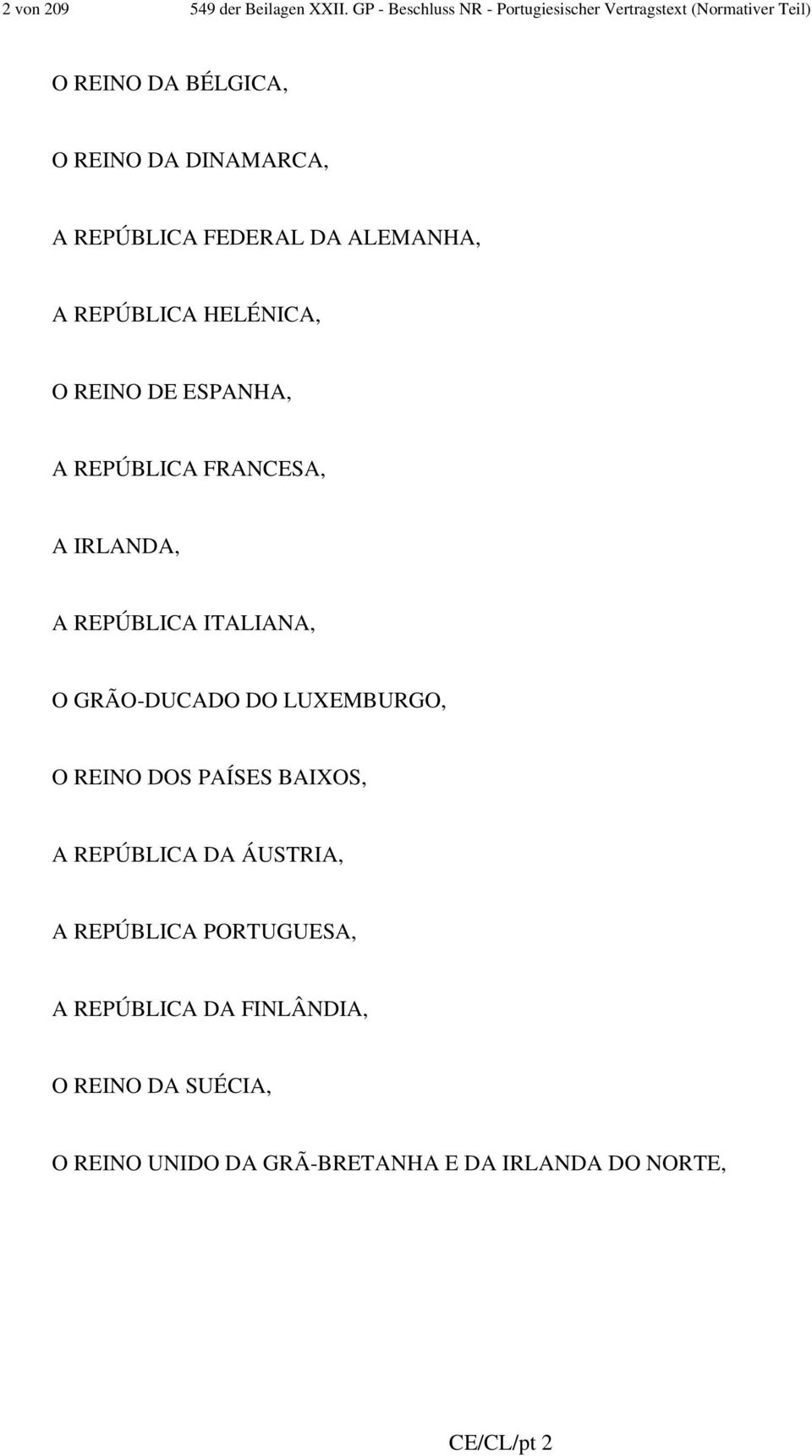 2 von 209 549 der Beilagen XXII. GP - Beschluss NR - Portugiesischer Vertragstext (Normativer Teil)

O REINO DA BÉLGICA,

O REINO DA DINAMARCA,

A REPÚBLICA FEDERAL DA ALEMANHA,

A REPÚBLICA HELÉNICA,

O REINO DE ESPANHA,

A REPÚBLICA FRANCESA,

A IRLANDA,

A REPÚBLICA ITALIANA,

O GRÃO-DUCADO DO LUXEMBURGO,

O REINO DOS PAÍSES BAIXOS,

A REPÚBLICA DA ÁUSTRIA,

A REPÚBLICA PORTUGUESA,

A REPÚBLICA DA FINLÂNDIA,

O REINO DA SUÉCIA,

O REINO UNIDO DA GRÃ-BRETANHA E DA IRLANDA DO NORTE,

CE/CL/pt 2